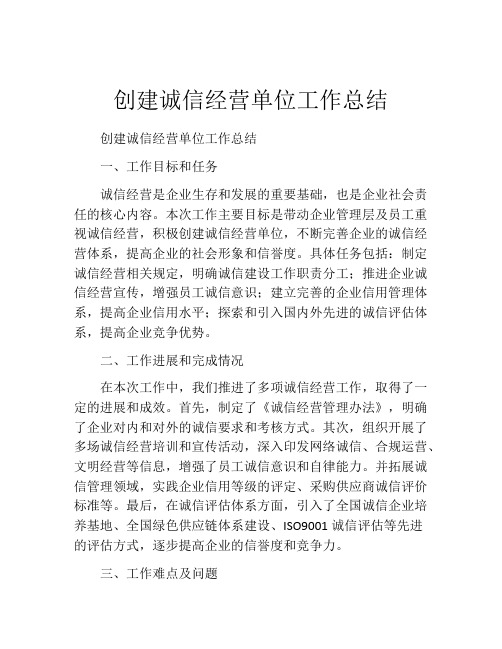 创建诚信经营单位工作总结

创建诚信经营单位工作总结

一、工作目标和任务

诚信经营是企业生存和发展的重要基础，也是企业社会责任的核心内容。本次工作主要目标是带动企业管理层及员工重视诚信经营，积极创建诚信经营单位，不断完善企业的诚信经营体系，提高企业的社会形象和信誉度。具体任务包括：制定诚信经营相关规定，明确诚信建设工作职责分工；推进企业诚信经营宣传，增强员工诚信意识；建立完善的企业信用管理体系，提高企业信用水平；探索和引入国内外先进的诚信评估体系，提高企业竞争优势。

二、工作进展和完成情况

在本次工作中，我们推进了多项诚信经营工作，取得了一定的进展和成效。首先，制定了《诚信经营管理办法》，明确了企业对内和对外的诚信要求和考核方式。其次，组织开展了多场诚信经营培训和宣传活动，深入印发网络诚信、合规运营、文明经营等信息，增强了员工诚信意识和自律能力。并拓展诚信管理领域，实践企业信用等级的评定、采购供应商诚信评价标准等。最后，在诚信评估体系方面，引入了全国诚信企业培养基地、全国绿色供应链体系建设、ISO9001 诚信评估等先进的评估方式，逐步提高企业的信誉度和竞争力。

三、工作难点及问题